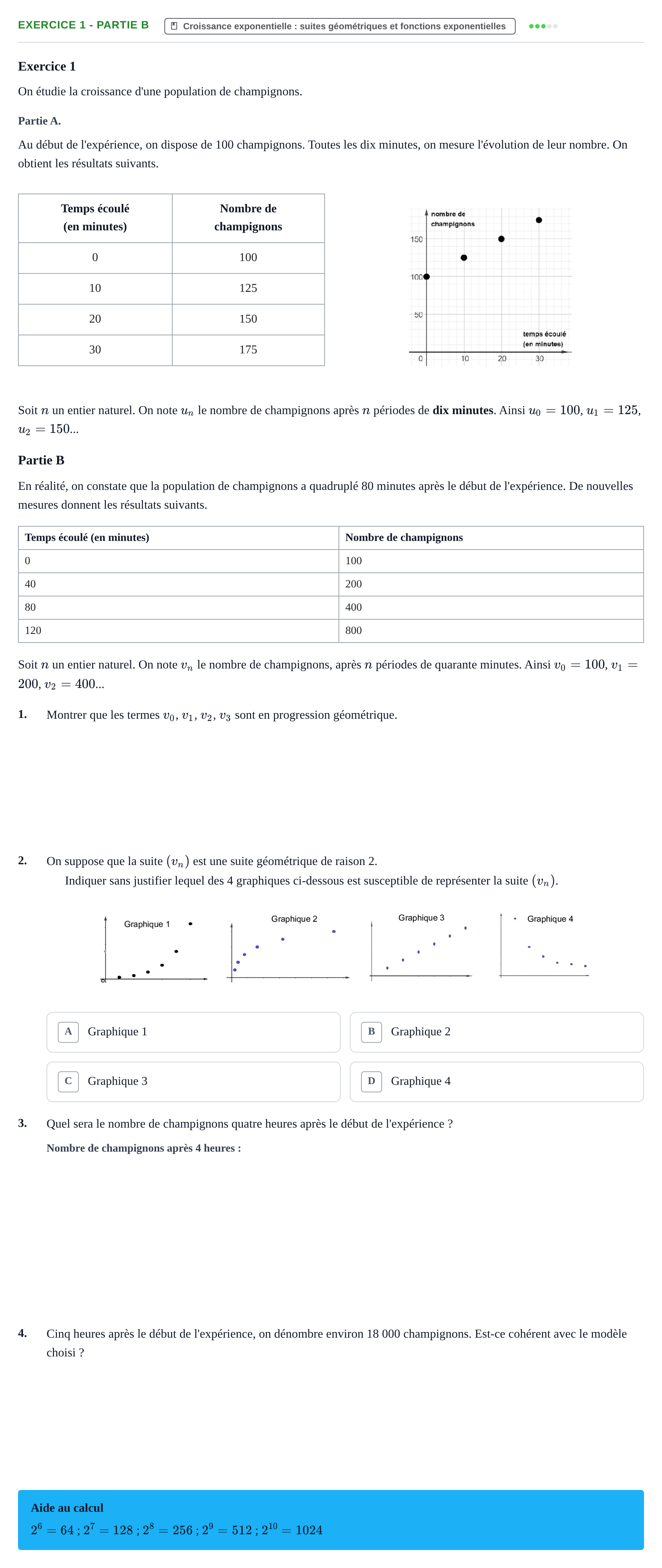 EXERCICE 1 - PARTIE B

Croissance exponentielle : suites géométriques et fonctions exponentielles

Exercice 1

On étudie la croissance d'une population de champignons.

Partie A.

Au début de l'expérience, on dispose de 100 champignons. Toutes les dix minutes, on mesure l'évolution de leur nombre. On obtient les résultats suivants.

| Temps écoulé (en minutes) | Nombre de champignons |
|---|---|
| 0 | 100 |
| 10 | 125 |
| 20 | 150 |
| 30 | 175 |

nombre de champignons
150
100
50
temps écoulé (en minutes)
0
10
20
30

Soit $n$ un entier naturel. On note $u_n$ le nombre de champignons après $n$ périodes de dix minutes. Ainsi $u_0 = 100$, $u_1 = 125$, $u_2 = 150$...

Partie B

En réalité, on constate que la population de champignons a quadruplé 80 minutes après le début de l'expérience. De nouvelles mesures donnent les résultats suivants.

| Temps écoulé (en minutes) | Nombre de champignons |
|---|---|
| 0 | 100 |
| 40 | 200 |
| 80 | 400 |
| 120 | 800 |

Soit $n$ un entier naturel. On note $v_n$ le nombre de champignons, après $n$ périodes de quarante minutes. Ainsi $v_0 = 100$, $v_1 = 200$, $v_2 = 400$...

1. Montrer que les termes $v_0$, $v_1$, $v_2$, $v_3$ sont en progression géométrique.

2. On suppose que la suite $(v_n)$ est une suite géométrique de raison 2.
Indiquer sans justifier lequel des 4 graphiques ci-dessous est susceptible de représenter la suite $(v_n)$.

Graphique 1
Graphique 2
Graphique 3
Graphique 4

A Graphique 1
B Graphique 2
C Graphique 3
D Graphique 4

3. Quel sera le nombre de champignons quatre heures après le début de l'expérience ?

Nombre de champignons après 4 heures :

4. Cinq heures après le début de l'expérience, on dénombre environ 18 000 champignons. Est-ce cohérent avec le modèle choisi ?

Aide au calcul
$2^6 = 64$ ; $2^7 = 128$ ; $2^8 = 256$ ; $2^9 = 512$ ; $2^{10} = 1024$